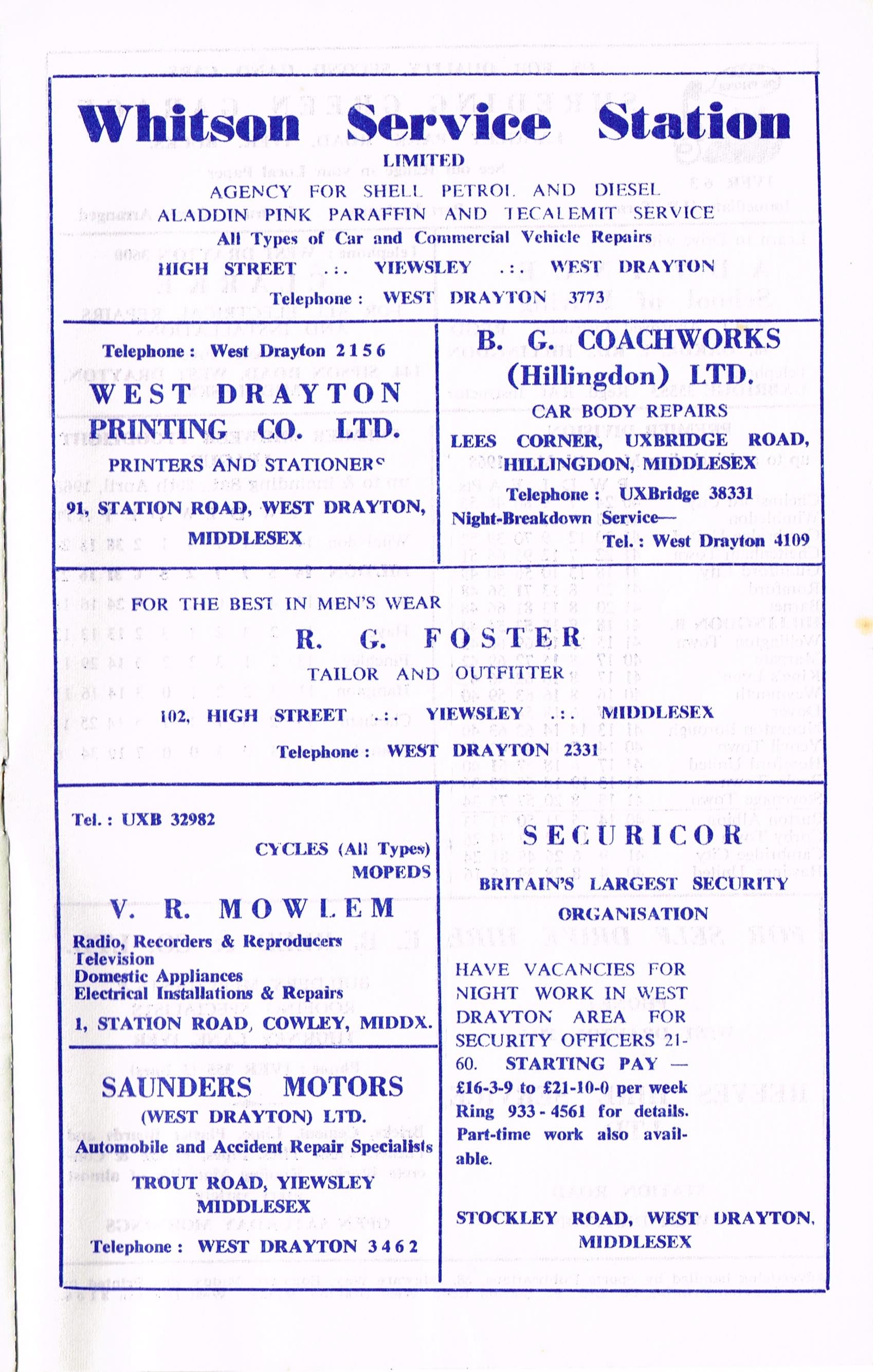 Whitson Service Station
LIMITED
AGENCY FOR SHELL PETROL AND DIESEL
ALADDIN PINK PARAFFIN AND TECALEMIT SERVICE
All Types of Car and Commercial Vehicle Repairs
HIGH STREET .:. YIEWSLEY .:. WEST DRAYTON
Telephone : WEST DRAYTON 3773

Telephone : West Drayton 2156
WEST DRAYTON PRINTING CO. LTD.
PRINTERS AND STATIONERS
91, STATION ROAD, WEST DRAYTON, MIDDLESEX

B. G. COACHWORKS (Hillingdon) LTD.
CAR BODY REPAIRS
LEES CORNER, UXBRIDGE ROAD, HILLINGDON, MIDDLESEX
Telephone : UXBridge 38331
Night-Breakdown Service—
Tel. : West Drayton 4109

FOR THE BEST IN MEN'S WEAR
R. G. FOSTER
TAILOR AND OUTFITTER
102, HIGH STREET .:. YIEWSLEY .:. MIDDLESEX
Telephone : WEST DRAYTON 2331

Tel. : UXB 32982
CYCLES (All Types)
MOPEDS
V. R. MOWLEM
Radio, Recorders & Reproducers
Television
Domestic Appliances
Electrical Installations & Repairs
1, STATION ROAD, COWLEY, MIDDX.

SAUNDERS MOTORS
(WEST DRAYTON) LTD.
Automobile and Accident Repair Specialists
TROUT ROAD, YIEWSLEY
MIDDLESEX
Telephone : WEST DRAYTON 3462

SECURICOR
BRITAIN'S LARGEST SECURITY ORGANISATION
HAVE VACANCIES FOR NIGHT WORK IN WEST DRAYTON AREA FOR SECURITY OFFICERS 21-60. STARTING PAY — £16-3-9 to £21-10-0 per week Ring 933-4561 for details. Part-time work also available.
STOCKLEY ROAD, WEST DRAYTON, MIDDLESEX